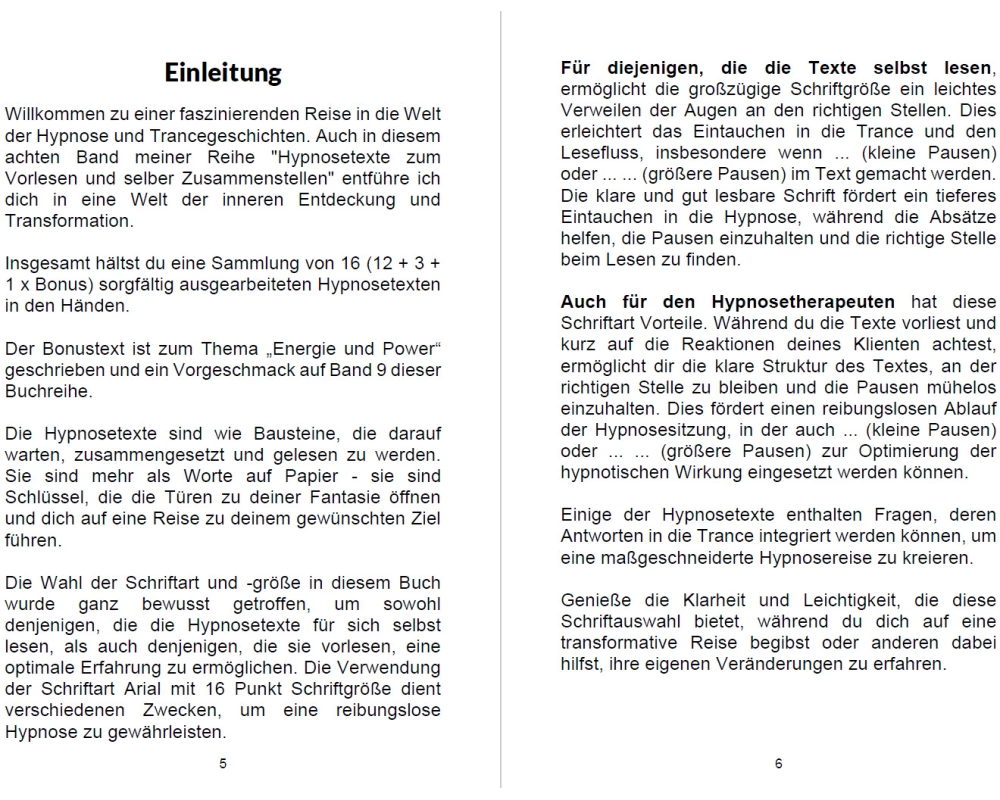 Einleitung

Willkommen zu einer faszinierenden Reise in die Welt der Hypnose und Trancegeschichten. Auch in diesem achten Band meiner Reihe "Hypnosetexte zum Vorlesen und selber Zusammenstellen" entführe ich dich in eine Welt der inneren Entdeckung und Transformation.

Insgesamt hältst du eine Sammlung von 16 (12 + 3 + 1 x Bonus) sorgfältig ausgearbeiteten Hypnosetexten in den Händen.

Der Bonustext ist zum Thema „Energie und Power“ geschrieben und ein Vorgeschmack auf Band 9 dieser Buchreihe.

Die Hypnosetexte sind wie Bausteine, die darauf warten, zusammengesetzt und gelesen zu werden. Sie sind mehr als Worte auf Papier - sie sind Schlüssel, die die Türen zu deiner Fantasie öffnen und dich auf eine Reise zu deinem gewünschten Ziel führen.

Die Wahl der Schriftart und -größe in diesem Buch wurde ganz bewusst getroffen, um sowohl denjenigen, die die Hypnosetexte für sich selbst lesen, als auch denjenigen, die sie vorlesen, eine optimale Erfahrung zu ermöglichen. Die Verwendung der Schriftart Arial mit 16 Punkt Schriftgröße dient verschiedenen Zwecken, um eine reibungslose Hypnose zu gewährleisten.

5

Für diejenigen, die die Texte selbst lesen, ermöglicht die großzügige Schriftgröße ein leichtes Verweilen der Augen an den richtigen Stellen. Dies erleichtert das Eintauchen in die Trance und den Lesefluss, insbesondere wenn ... (kleine Pausen) oder ... ... (größere Pausen) im Text gemacht werden. Die klare und gut lesbare Schrift fördert ein tieferes Eintauchen in die Hypnose, während die Absätze helfen, die Pausen einzuhalten und die richtige Stelle beim Lesen zu finden.

Auch für den Hypnosetherapeuten hat diese Schriftart Vorteile. Während du die Texte vorliest und kurz auf die Reaktionen deines Klienten achtest, ermöglicht dir die klare Struktur des Textes, an der richtigen Stelle zu bleiben und die Pausen mühelos einzuhalten. Dies fördert einen reibungslosen Ablauf der Hypnosesitzung, in der auch ... (kleine Pausen) oder ... ... (größere Pausen) zur Optimierung der hypnotischen Wirkung eingesetzt werden können.

Einige der Hypnosetexte enthalten Fragen, deren Antworten in die Trance integriert werden können, um eine maßgeschneiderte Hypnosereise zu kreieren.

Genieße die Klarheit und Leichtigkeit, die diese Schriftauswahl bietet, während du dich auf eine transformative Reise begibst oder anderen dabei hilfst, ihre eigenen Veränderungen zu erfahren.

6